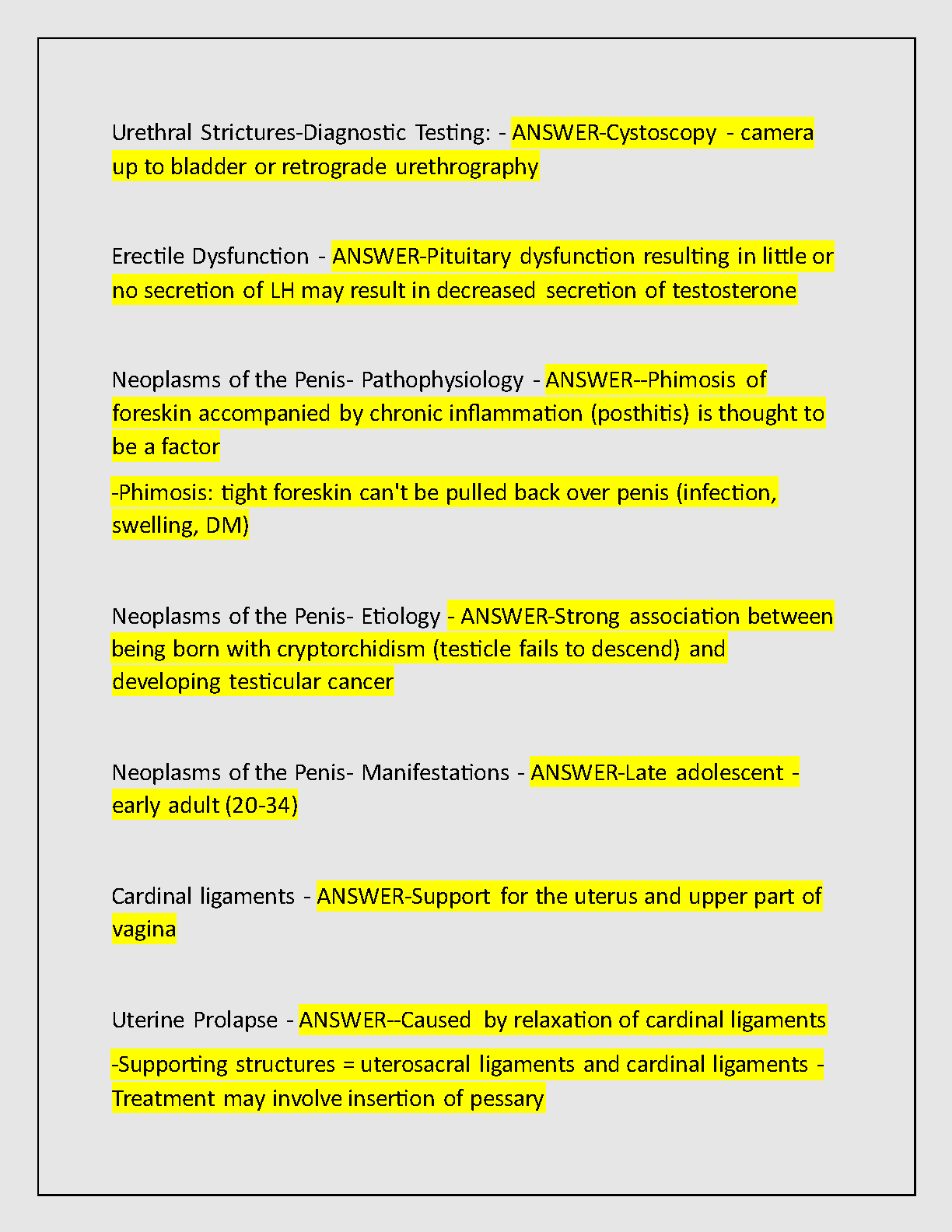 Urethral Strictures-Diagnostic Testing: - ANSWER-Cystoscopy - camera up to bladder or retrograde urethrography

Erectile Dysfunction - ANSWER-Pituitary dysfunction resulting in little or no secretion of LH may result in decreased secretion of testosterone

Neoplasms of the Penis- Pathophysiology - ANSWER--Phimosis of foreskin accompanied by chronic inflammation (posthitis) is thought to be a factor

-Phimosis: tight foreskin can't be pulled back over penis (infection, swelling, DM)

Neoplasms of the Penis- Etiology - ANSWER-Strong association between being born with cryptorchidism (testicle fails to descend) and developing testicular cancer

Neoplasms of the Penis- Manifestations - ANSWER-Late adolescent - early adult (20-34)

Cardinal ligaments - ANSWER-Support for the uterus and upper part of vagina

Uterine Prolapse - ANSWER--Caused by relaxation of cardinal ligaments

-Supporting structures = uterosacral ligaments and cardinal ligaments - Treatment may involve insertion of pessary